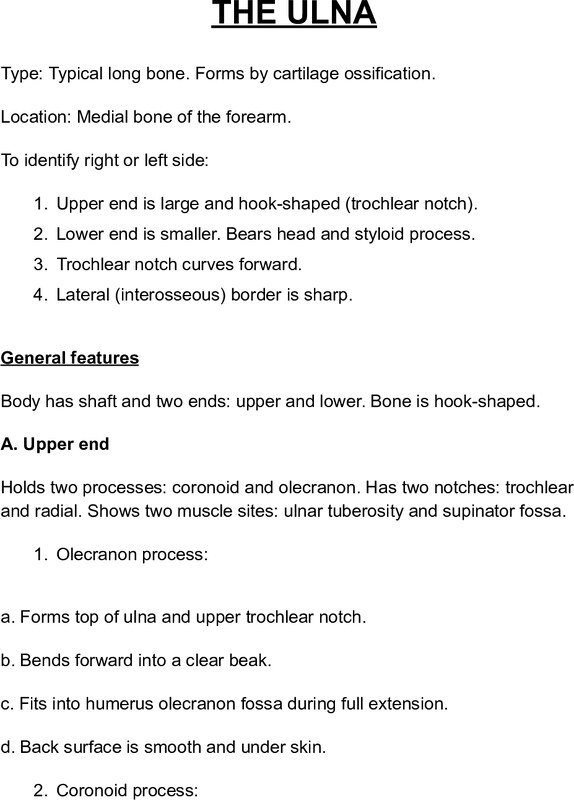 THE ULNA

Type: Typical long bone. Forms by cartilage ossification.

Location: Medial bone of the forearm.

To identify right or left side:

1. Upper end is large and hook-shaped (trochlear notch).
2. Lower end is smaller. Bears head and styloid process.
3. Trochlear notch curves forward.
4. Lateral (interosseous) border is sharp.

General features

Body has shaft and two ends: upper and lower. Bone is hook-shaped.

A. Upper end

Holds two processes: coronoid and olecranon. Has two notches: trochlear and radial. Shows two muscle sites: ulnar tuberosity and supinator fossa.

1. Olecranon process:

a. Forms top of ulna and upper trochlear notch.

b. Bends forward into a clear beak.

c. Fits into humerus olecranon fossa during full extension.

d. Back surface is smooth and under skin.

2. Coronoid process: